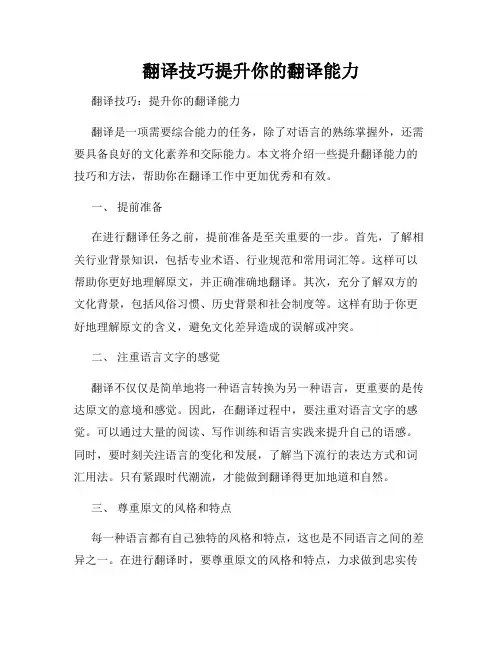 翻译技巧提升你的翻译能力

翻译技巧：提升你的翻译能力

翻译是一项需要综合能力的任务，除了对语言的熟练掌握外，还需要具备良好的文化素养和交际能力。本文将介绍一些提升翻译能力的技巧和方法，帮助你在翻译工作中更加优秀和有效。

一、 提前准备

在进行翻译任务之前，提前准备是至关重要的一步。首先，了解相关行业背景知识，包括专业术语、行业规范和常用词汇等。这样可以帮助你更好地理解原文，并正确准确地翻译。其次，充分了解双方的文化背景，包括风俗习惯、历史背景和社会制度等。这样有助于你更好地理解原文的含义，避免文化差异造成的误解或冲突。

二、 注重语言文字的感觉

翻译不仅仅是简单地将一种语言转换为另一种语言，更重要的是传达原文的意境和感觉。因此，在翻译过程中，要注重对语言文字的感觉。可以通过大量的阅读、写作训练和语言实践来提升自己的语感。同时，要时刻关注语言的变化和发展，了解当下流行的表达方式和词汇用法。只有紧跟时代潮流，才能做到翻译得更加地道和自然。

三、 尊重原文的风格和特点

每一种语言都有自己独特的风格和特点，这也是不同语言之间的差异之一。在进行翻译时，要尊重原文的风格和特点，力求做到忠实传